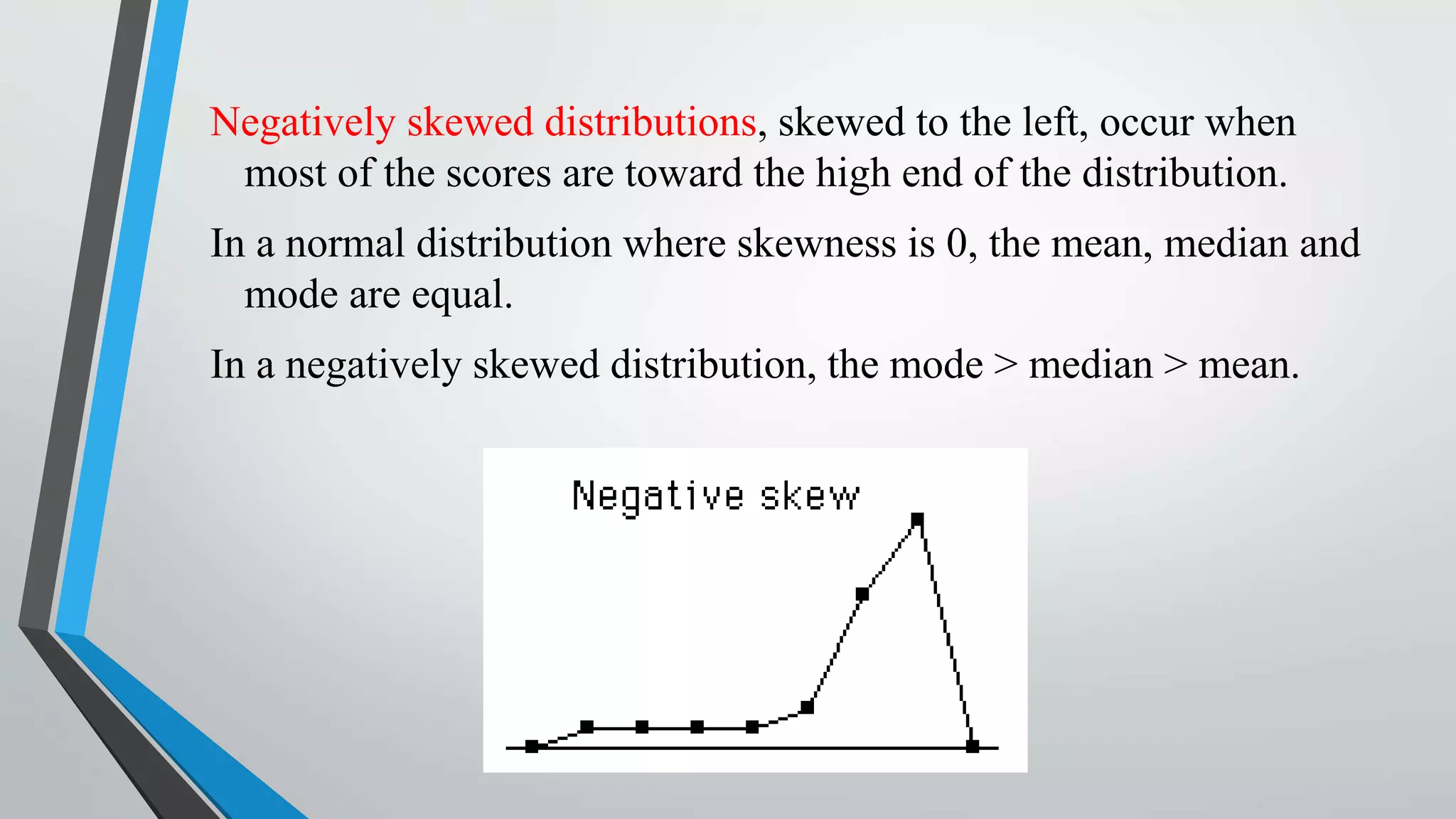 Negatively skewed distributions, skewed to the left, occur when most of the scores are toward the high end of the distribution.

In a normal distribution where skewness is 0, the mean, median and mode are equal.

In a negatively skewed distribution, the mode > median > mean.

Negative skew